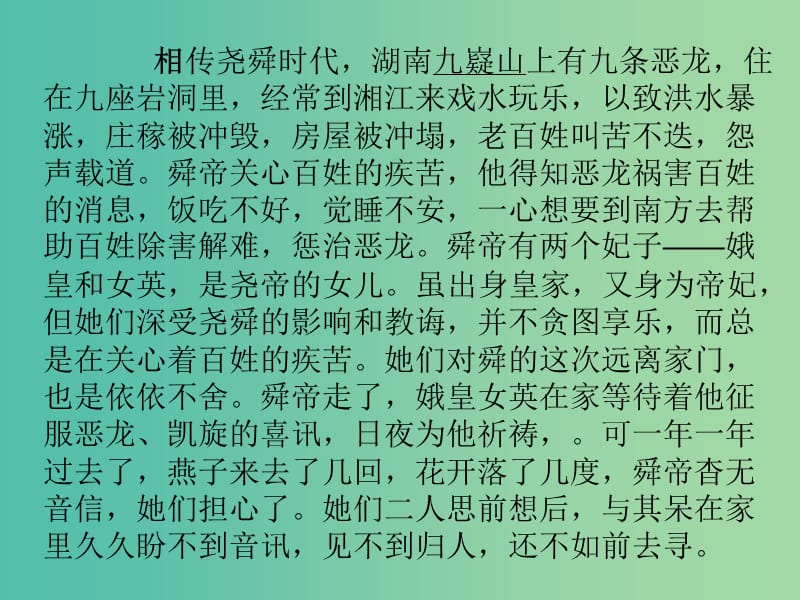 相传尧舜时代，湖南九嶷山上有九条恶龙，住在九座岩洞里，经常到湘江来戏水玩乐，以致洪水暴涨，庄稼被冲毁，房屋被冲塌，老百姓叫苦不迭，怨声载道。舜帝关心百姓的疾苦，他得知恶龙祸害百姓的消息，饭吃不好，觉睡不安，一心想要到南方去帮助百姓除害解难，惩治恶龙。舜帝有两个妃子——娥皇和女英，是尧帝的女儿。虽出身皇家，又身为帝妃，但她们深受尧舜的影响和教诲，并不贪图享乐，而总是在关心着百姓的疾苦。她们对舜的这次远离家门，也是依依不舍。舜帝走了，娥皇女英在家等待着他征服恶龙、凯旋的喜讯，日夜为他祈祷，。可一年一年过去了，燕子来去了几回，花开落了几度，舜帝杳无音信，她们担心了。她们二人思前想后，与其呆在家里久久盼不到音讯，见不到归人，还不如前去寻。